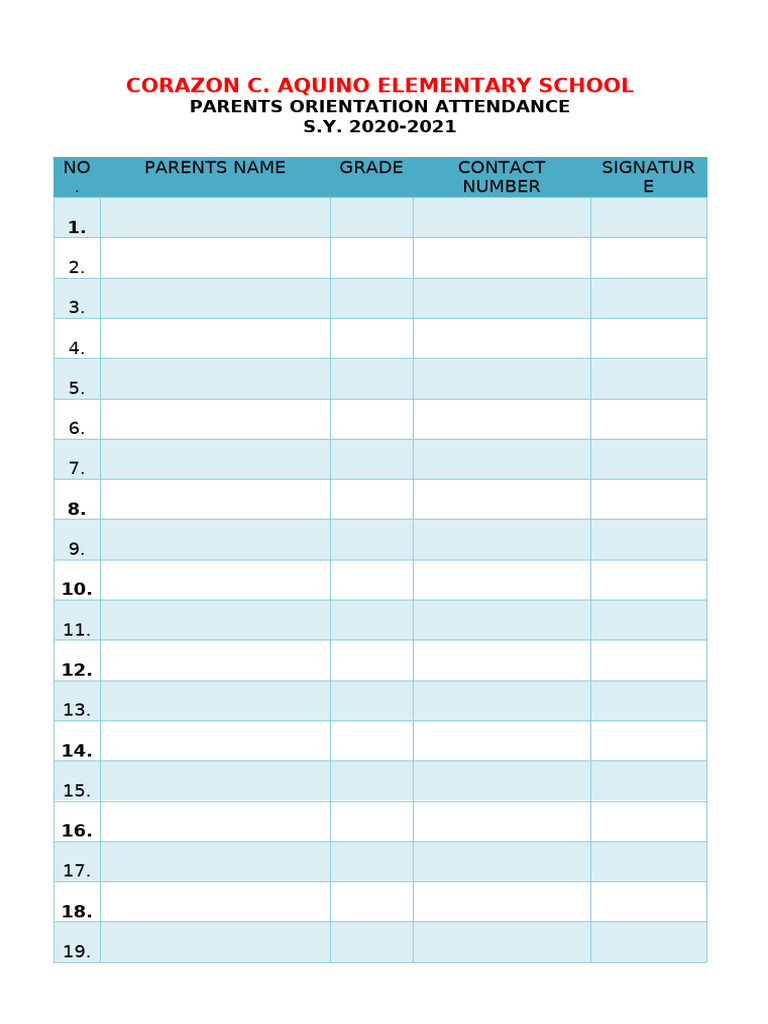 CORAZON C. AQUINO ELEMENTARY SCHOOL
PARENTS ORIENTATION ATTENDANCE
S.Y. 2020-2021

| NO. | PARENTS NAME | GRADE | CONTACT NUMBER | SIGNATURE |
|---|---|---|---|---|
| 1. | | | | |
| 2. | | | | |
| 3. | | | | |
| 4. | | | | |
| 5. | | | | |
| 6. | | | | |
| 7. | | | | |
| 8. | | | | |
| 9. | | | | |
| 10. | | | | |
| 11. | | | | |
| 12. | | | | |
| 13. | | | | |
| 14. | | | | |
| 15. | | | | |
| 16. | | | | |
| 17. | | | | |
| 18. | | | | |
| 19. | | | | |